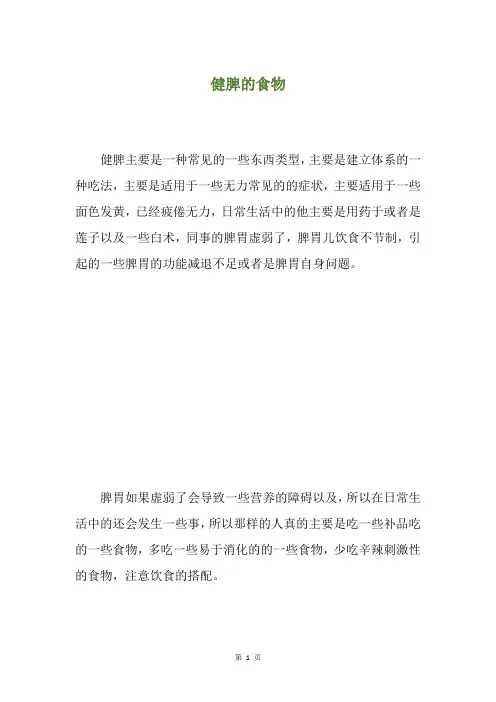 健脾的食物

健脾主要是一种常见的一些东西类型，主要是建立体系的一种吃法，主要是适用于一些无力常见的的症状，主要适用于一些面色发黄，已经疲倦无力，日常生活中的他主要是用药于或者是莲子以及一些白术，同事的脾胃虚弱了，脾胃儿饮食不节制，引起的一些脾胃的功能减退不足或者是脾胃自身问题。

脾胃如果虚弱了会导致一些营养的障碍以及，所以在日常生活中的还会发生一些事，所以那样的人真的主要是吃一些补品吃的一些食物，多吃一些易于消化的的一些食物，少吃辛辣刺激性的食物，注意饮食的搭配。

第 1 页